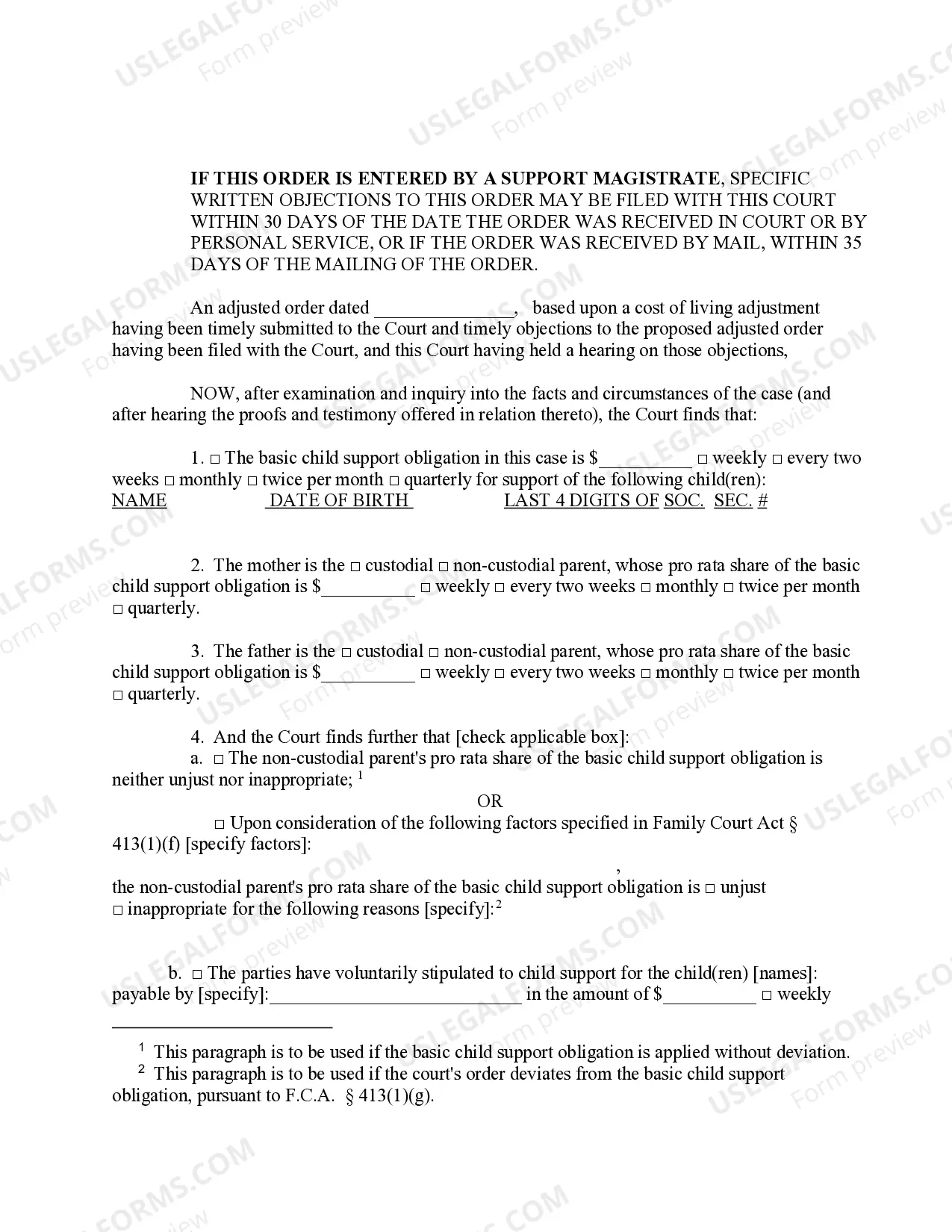 IF THIS ORDER IS ENTERED BY A SUPPORT MAGISTRATE, SPECIFIC WRITTEN OBJECTIONS TO THIS ORDER MAY BE FILED WITH THIS COURT WITHIN 30 DAYS OF THE DATE THE ORDER WAS RECEIVED IN COURT OR BY PERSONAL SERVICE, OR IF THE ORDER WAS RECEIVED BY MAIL, WITHIN 35 DAYS OF THE MAILING OF THE ORDER.

An adjusted order dated ____, based upon a cost of living adjustment having been timely submitted to the Court and timely objections to the proposed adjusted order having been filed with the Court, and this Court having held a hearing on those objections,

NOW, after examination and inquiry into the facts and circumstances of the case (and after hearing the proofs and testimony offered in relation thereto), the Court finds that:

1. ☐ The basic child support obligation in this case is $____ ☐ weekly ☐ every two weeks ☐ monthly ☐ twice per month ☐ quarterly for support of the following child(ren):
NAME DATE OF BIRTH LAST 4 DIGITS OF SOC. SEC. #

2. The mother is the ☐ custodial ☐ non-custodial parent, whose pro rata share of the basic child support obligation is $____ ☐ weekly ☐ every two weeks ☐ monthly ☐ twice per month ☐ quarterly.

3. The father is the ☐ custodial ☐ non-custodial parent, whose pro rata share of the basic child support obligation is $____ ☐ weekly ☐ every two weeks ☐ monthly ☐ twice per month ☐ quarterly.

4. And the Court finds further that [check applicable box]:
a. ☐ The non-custodial parent's pro rata share of the basic child support obligation is neither unjust nor inappropriate; $^{1}$

OR

☐ Upon consideration of the following factors specified in Family Court Act § 413(1)(f) [specify factors]:

,

the non-custodial parent's pro rata share of the basic child support obligation is ☐ unjust ☐ inappropriate for the following reasons [specify]:$^{2}$

b. ☐ The parties have voluntarily stipulated to child support for the child(ren) [names]: payable by [specify]:____ in the amount of $____ ☐ weekly

$^{1}$ This paragraph is to be used if the basic child support obligation is applied without deviation.
$^{2}$ This paragraph is to be used if the court's order deviates from the basic child support obligation, pursuant to F.C.A. § 413(1)(g).

USLEGALFORMS.COM Form preview